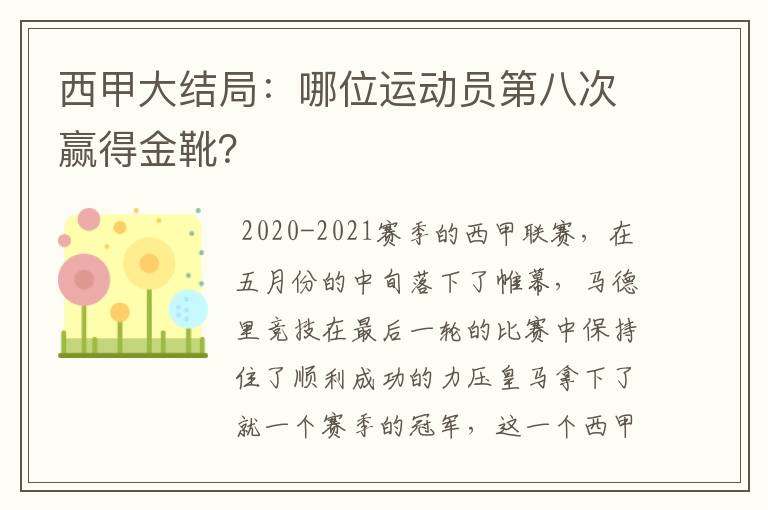 西甲大结局：哪位运动员第八次赢得金靴?

2020-2021赛季的西甲联赛，在五月份的中旬落下了帷幕，马德里竞技在最后一轮的比赛中保持住了顺利成功的力压皇马拿下了就一个赛季的冠军，这一个西甲